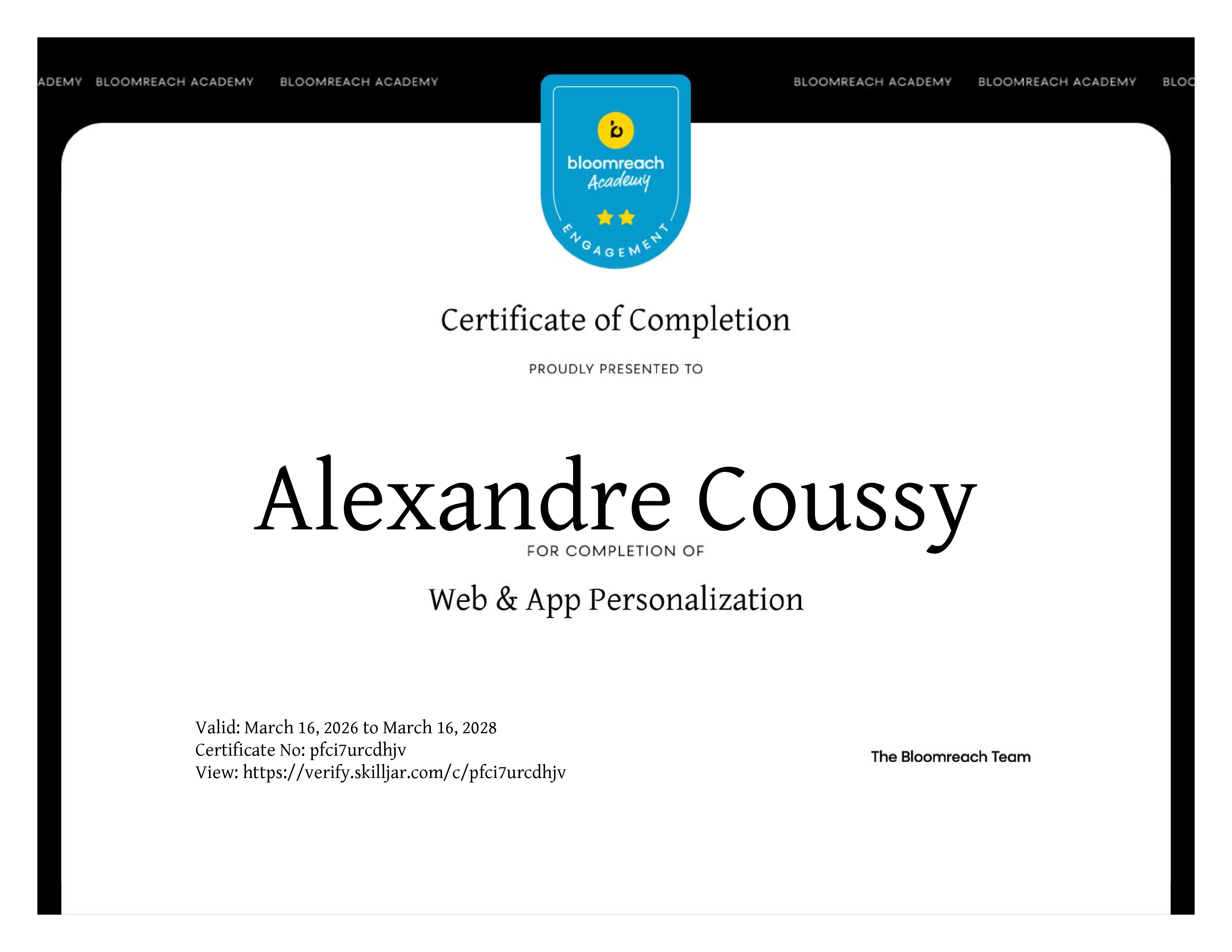 ADEMY BLOOMREACH ACADEMY BLOOMREACH ACADEMY BLOOMREACH ACADEMY BLOOMREACH ACADEMY BLOC

bloomreach Academy

ENGAGEMENT

Certificate of Completion

PROUDLY PRESENTED TO

Alexandre Coussy

FOR COMPLETION OF

Web & App Personalization

Valid: March 16, 2026 to March 16, 2028
Certificate No: pfci7urcdhjv
View: https://verify.skilljar.com/c/pfci7urcdhjv

The Bloomreach Team